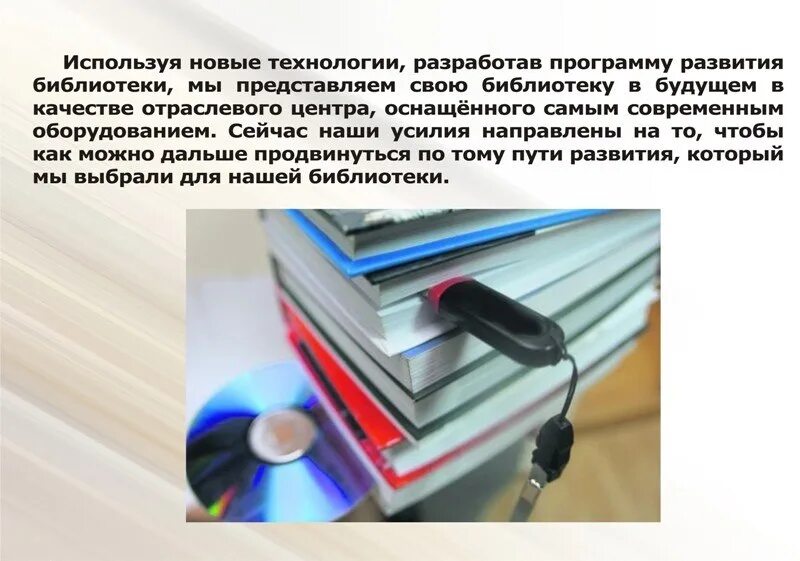 Используя новые технологии, разработав программу развития библиотеки, мы представляем свою библиотеку в будущем в качестве отраслевого центра, оснащённого самым современным оборудованием. Сейчас наши усилия направлены на то, чтобы как можно дальше продвинуться по тому пути развития, который мы выбрали для нашей библиотеки.